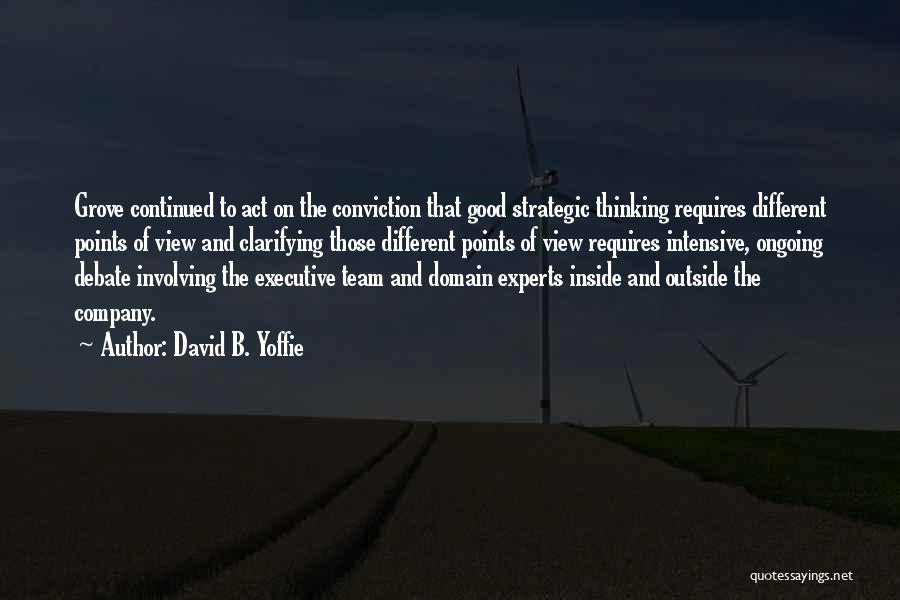 Grove continued to act on the conviction that good strategic thinking requires different points of view and clarifying those different points of view requires intensive, ongoing debate involving the executive team and domain experts inside and outside the company.

~ Author: David B. Yoffie

quotessayings.net